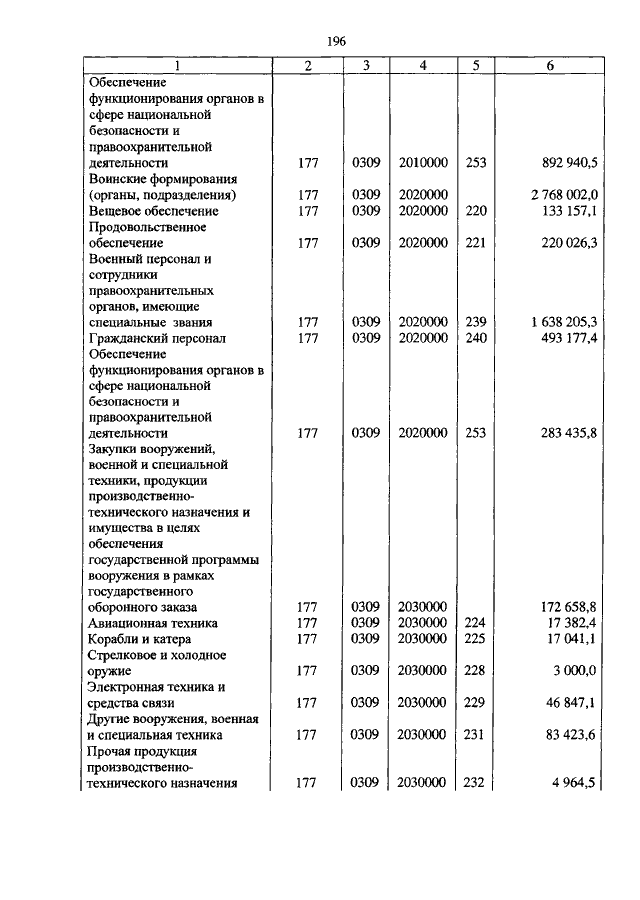 196

| 1 | 2 | 3 | 4 | 5 | 6 |
|---|---|---|---|---|---|
| Обеспечение функционирования органов в сфере национальной безопасности и правоохранительной деятельности | 177 | 0309 | 2010000 | 253 | 892 940,5 |
| Воинские формирования (органы, подразделения) | 177 | 0309 | 2020000 | | 2 768 002,0 |
| Вещевое обеспечение | 177 | 0309 | 2020000 | 220 | 133 157,1 |
| Продовольственное обеспечение | 177 | 0309 | 2020000 | 221 | 220 026,3 |
| Военный персонал и сотрудники правоохранительных органов, имеющие специальные звания | 177 | 0309 | 2020000 | 239 | 1 638 205,3 |
| Гражданский персонал | 177 | 0309 | 2020000 | 240 | 493 177,4 |
| Обеспечение функционирования органов в сфере национальной безопасности и правоохранительной деятельности | 177 | 0309 | 2020000 | 253 | 283 435,8 |
| Закупки вооружений, военной и специальной техники, продукции производственно-технического назначения и имущества в целях обеспечения государственной программы вооружения в рамках государственного оборонного заказа | 177 | 0309 | 2030000 | | 172 658,8 |
| Авиационная техника | 177 | 0309 | 2030000 | 224 | 17 382,4 |
| Корабли и катера | 177 | 0309 | 2030000 | 225 | 17 041,1 |
| Стрелковое и холодное оружие | 177 | 0309 | 2030000 | 228 | 3 000,0 |
| Электронная техника и средства связи | 177 | 0309 | 2030000 | 229 | 46 847,1 |
| Другие вооружения, военная и специальная техника | 177 | 0309 | 2030000 | 231 | 83 423,6 |
| Прочая продукция производственно-технического назначения | 177 | 0309 | 2030000 | 232 | 4 964,5 |